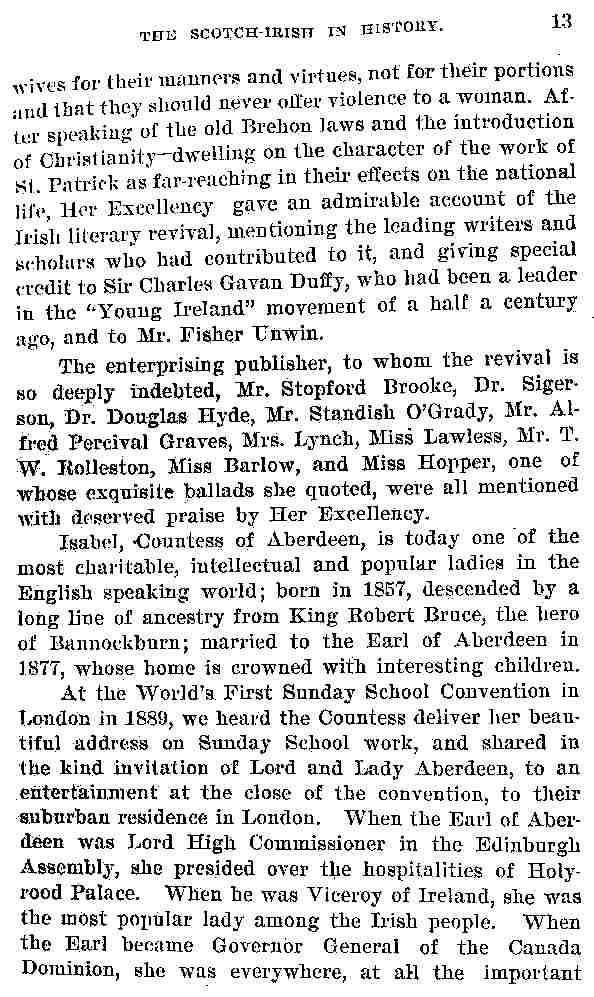 THE SCOTCH-IRISH IN HISTORY. 13

wives for their manners and virtues, not for their portions and that they should never offer violence to a woman. After speaking of the old Brehon laws and the introduction of Christianity—dwelling on the character of the work of St. Patrick as far-reaching in their effects on the national life, Her Excellency gave an admirable account of the Irish literary revival, mentioning the leading writers and scholars who had contributed to it, and giving special credit to Sir Charles Gavan Duffy, who had been a leader in the "Young Ireland" movement of a half a century ago, and to Mr. Fisher Unwin.

The enterprising publisher, to whom the revival is so deeply indebted, Mr. Stopford Brooke, Dr. Sigerson, Dr. Douglas Hyde, Mr. Standish O'Grady, Mr. Alfred Percival Graves, Mrs. Lynch, Miss Lawless, Mr. T. W. Rolleston, Miss Barlow, and Miss Hopper, one of whose exquisite ballads she quoted, were all mentioned with deserved praise by Her Excellency.

Isabel, Countess of Aberdeen, is today one of the most charitable, intellectual and popular ladies in the English speaking world; born in 1857, descended by a long line of ancestry from King Robert Bruce, the hero of Bannockburn; married to the Earl of Aberdeen in 1877, whose home is crowned with interesting children.

At the World's First Sunday School Convention in London in 1889, we heard the Countess deliver her beautiful address on Sunday School work, and shared in the kind invitation of Lord and Lady Aberdeen, to an entertainment at the close of the convention, to their suburban residence in London. When the Earl of Aberdeen was Lord High Commissioner in the Edinburgh Assembly, she presided over the hospitalities of Holyrood Palace. When he was Viceroy of Ireland, she was the most popular lady among the Irish people. When the Earl became Governor General of the Canada Dominion, she was everywhere, at all the important